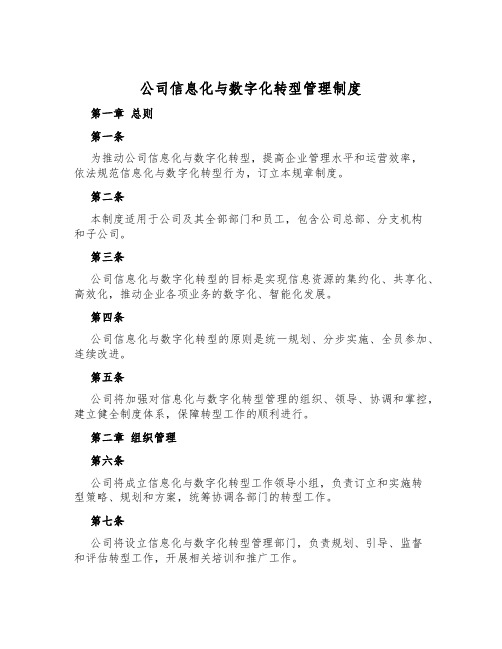 公司信息化与数字化转型管理制度

第一章 总则

第一条

为推动公司信息化与数字化转型，提高企业管理水平和运营效率，依法规范信息化与数字化转型行为，订立本规章制度。

第二条

本制度适用于公司及其全部部门和员工，包含公司总部、分支机构和子公司。

第三条

公司信息化与数字化转型的目标是实现信息资源的集约化、共享化、高效化，推动企业各项业务的数字化、智能化发展。

第四条

公司信息化与数字化转型的原则是统一规划、分步实施、全员参加、连续改进。

第五条

公司将加强对信息化与数字化转型管理的组织、领导、协调和掌控，建立健全制度体系，保障转型工作的顺利进行。

第二章 组织管理

第六条

公司将成立信息化与数字化转型工作领导小组，负责订立和实施转型策略、规划和方案，统筹协调各部门的转型工作。

第七条

公司将设立信息化与数字化转型管理部门，负责规划、引导、监督和评估转型工作，开展相关培训和推广工作。